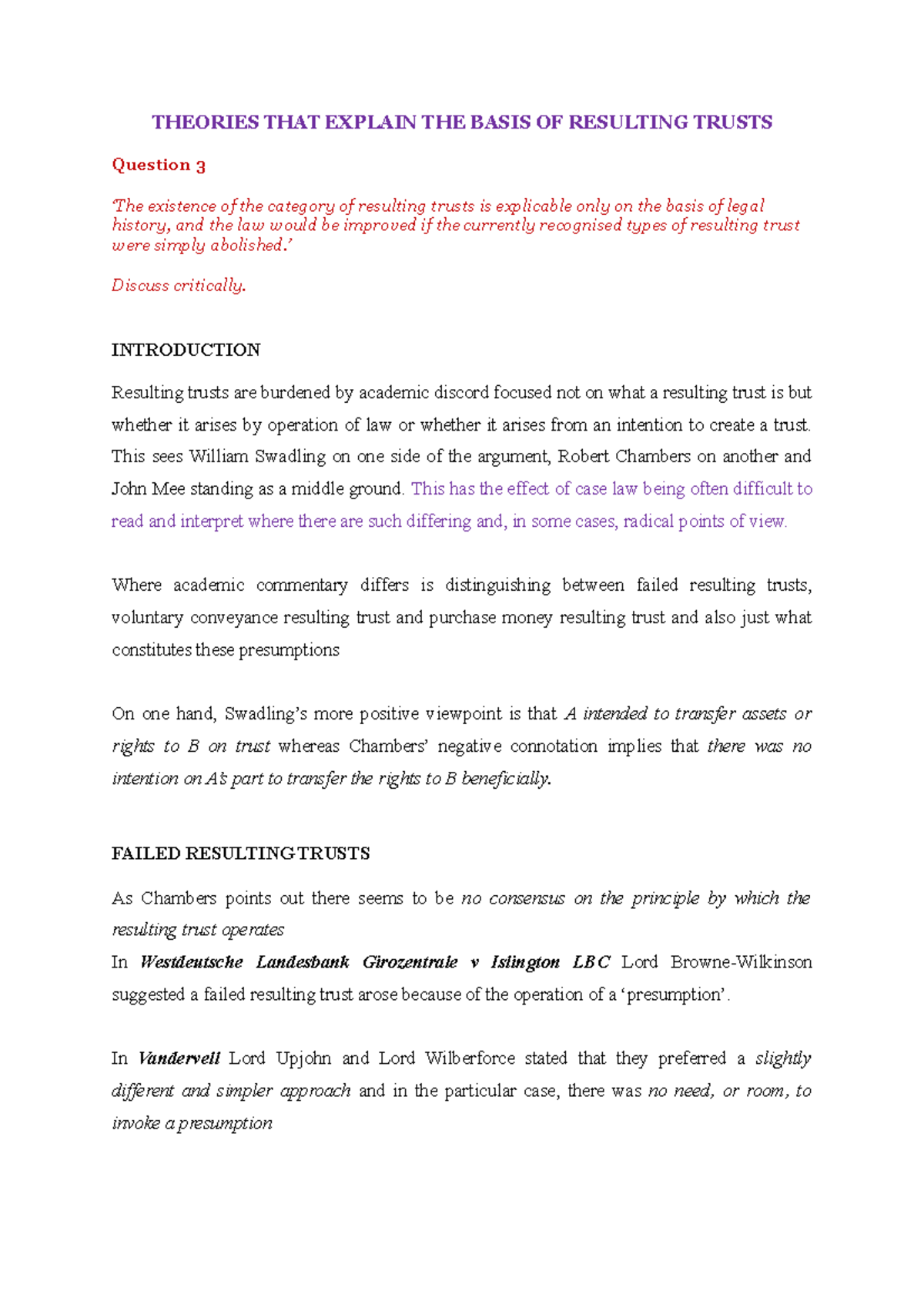 THEORIES THAT EXPLAIN THE BASIS OF RESULTING TRUSTS

Question 3

'The existence of the category of resulting trusts is explicable only on the basis of legal history, and the law would be improved if the currently recognised types of resulting trust were simply abolished.'

Discuss critically.

INTRODUCTION

Resulting trusts are burdened by academic discord focused not on what a resulting trust is but whether it arises by operation of law or whether it arises from an intention to create a trust. This sees William Swadling on one side of the argument, Robert Chambers on another and John Mee standing as a middle ground. This has the effect of case law being often difficult to read and interpret where there are such differing and, in some cases, radical points of view.

Where academic commentary differs is distinguishing between failed resulting trusts, voluntary conveyance resulting trust and purchase money resulting trust and also just what constitutes these presumptions

On one hand, Swadling's more positive viewpoint is that A intended to transfer assets or rights to B on trust whereas Chambers' negative connotation implies that there was no intention on A's part to transfer the rights to B beneficially.

FAILED RESULTING TRUSTS

As Chambers points out there seems to be no consensus on the principle by which the resulting trust operates

In Westdeutsche Landesbank Girozentrale v Islington LBC Lord Browne-Wilkinson suggested a failed resulting trust arose because of the operation of a 'presumption'.

In Vandervell Lord Upjohn and Lord Wilberforce stated that they preferred a slightly different and simpler approach and in the particular case, there was no need, or room, to invoke a presumption